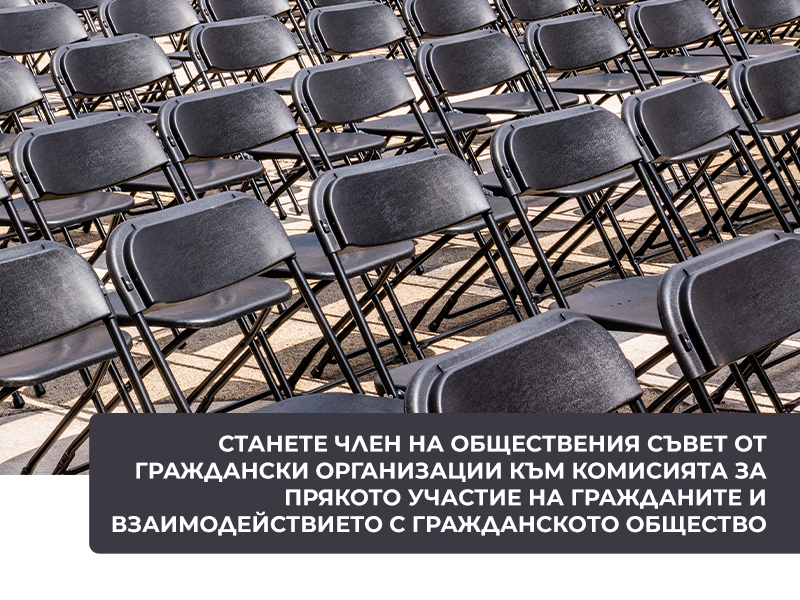 СТАНЕТЕ ЧЛЕН НА ОБЩЕСТВЕНИЯ СЪВЕТ ОТ ГРАЖДАНСКИ ОРГАНИЗАЦИИ КЪМ КОМИСИЯТА ЗА ПРЯКОТО УЧАСТИЕ НА ГРАЖДАНИТЕ И ВЗАИМОДЕЙСТВИЕТО С ГРАЖДАНСКОТО ОБЩЕСТВО